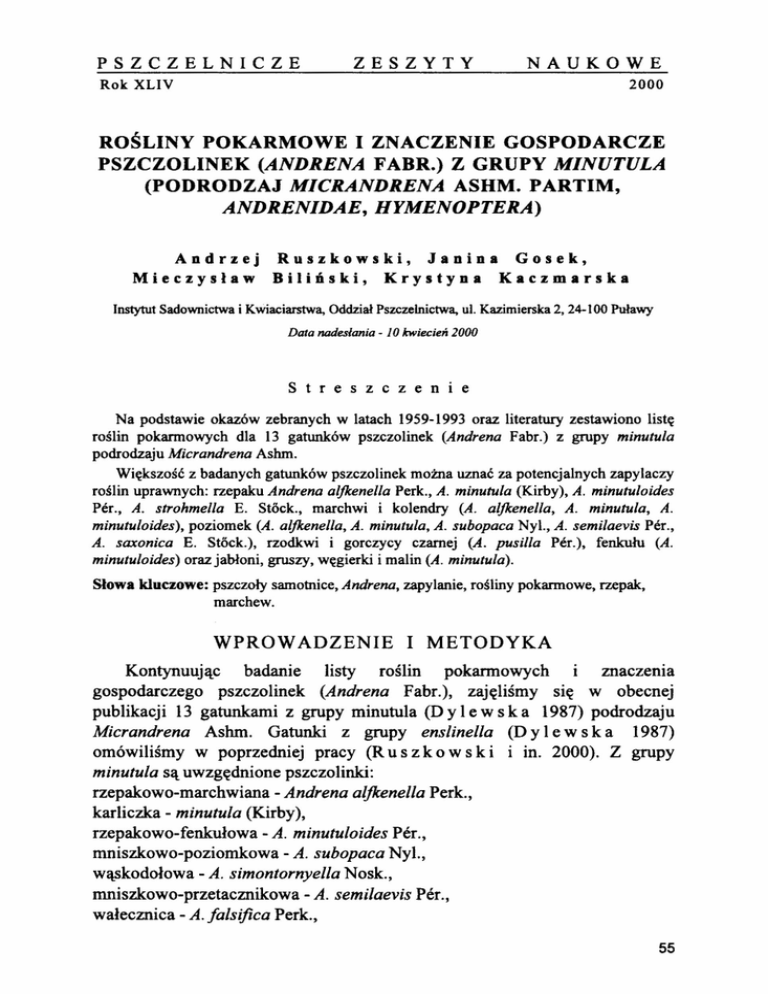 PSZCZELNICZE ZESZYTY NAUKOWE
Rok XLIV 2000

ROŚLINY POKARMOWE I ZNACZENIE GOSPODARCZE PSZCZOLINEK (ANDRENA FABR.) Z GRUPY MINUTULA (PODRODZAJ MICRANDRENA ASHM. PARTIM, ANDRENIDAE, HYMENOPTERA)

Andrzej Ruszkowski, Janina Gosek, Mieczysław Biliński, Krystyna Kaczmarska

Instytut Sadownictwa i Kwiaciarstwa, Oddział Pszczelnictwa, ul. Kazimierska 2, 24-100 Puławy

Data nadesłania - 10 kwiecień 2000

Streszczenie

Na podstawie okazów zebranych w latach 1959-1993 oraz literatury zestawiono listę roślin pokarmowych dla 13 gatunków pszczolinek (Andrena Fabr.) z grupy minutula podrodzaju Micrandrena Ashm.

Większość z badanych gatunków pszczolinek można uznać za potencjalnych zapylaczy roślin uprawnych: rzepaku Andrena alfkenella Perk., A. minutula (Kirby), A. minutuloides Pér., A. strohmella E. Stöck., marchwi i kolendry (A. alfkenella, A. minutula, A. minutuloides), poziomek (A. alfkenella, A. minutula, A. subopaca Nyl., A. semilaevis Pér., A. saxonica E. Stöck.), rzodkwi i gorczycy czarnej (A. pusilla Pér.), fenkułu (A. minutuloides) oraz jabłoni, gruszy, węgierki i malin (A. minutula).

Słowa kluczowe: pszczoły samotnice, Andrena, zapylanie, rośliny pokarmowe, rzepak, marchew.

WPROWADZENIE I METODYKA

Kontynuując badanie listy roślin pokarmowych i znaczenia gospodarczego pszczolinek (Andrena Fabr.), zajęliśmy się w obecnej publikacji 13 gatunkami z grupy minutula (Dylewska 1987) podrodzaju Micrandrena Ashm. Gatunki z grupy enslinella (Dylewska 1987) omówiliśmy w poprzedniej pracy (Ruszkowski i in. 2000). Z grupy minutula są uwzględnione pszczolinki:
rzepakowo-marchwiana - Andrena alfkenella Perk.,
karliczka - minutula (Kirby),
rzepakowo-fenkułowa - A. minutuloides Pér.,
mniszkowo-poziomkowa - A. subopaca Nyl.,
wąskodołowa - A. simontornyella Nosk.,
mniszkowo-przetacznikowa - A. semilaevis Pér.,
wałecznica - A. falsifica Perk.,

55